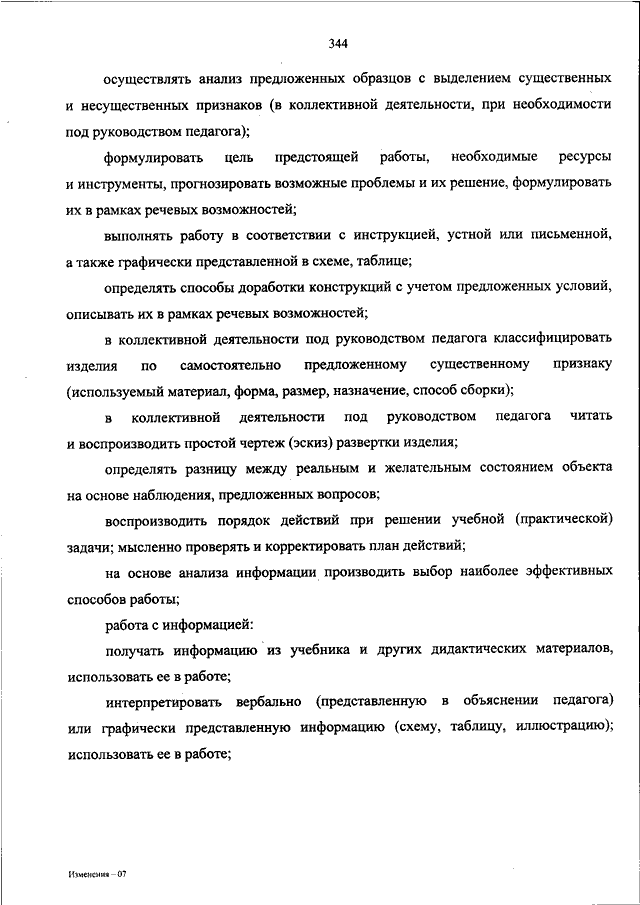 344

осуществлять анализ предложенных образцов с выделением существенных и несущественных признаков (в коллективной деятельности, при необходимости под руководством педагога);

формулировать цель предстоящей работы, необходимые ресурсы и инструменты, прогнозировать возможные проблемы и их решение, формулировать их в рамках речевых возможностей;

выполнять работу в соответствии с инструкцией, устной или письменной, а также графически представленной в схеме, таблице;

определять способы доработки конструкций с учетом предложенных условий, описывать их в рамках речевых возможностей;

в коллективной деятельности под руководством педагога классифицировать изделия по самостоятельно предложенному существенному признаку (используемый материал, форма, размер, назначение, способ сборки);

в коллективной деятельности под руководством педагога читать и воспроизводить простой чертеж (эскиз) развертки изделия;

определять разницу между реальным и желательным состоянием объекта на основе наблюдения, предложенных вопросов;

воспроизводить порядок действий при решении учебной (практической) задачи; мысленно проверять и корректировать план действий;

на основе анализа информации производить выбор наиболее эффективных способов работы;

работа с информацией:

получать информацию из учебника и других дидактических материалов, использовать ее в работе;

интерпретировать вербально (представленную в объяснении педагога) или графически представленную информацию (схему, таблицу, иллюстрацию); использовать ее в работе;

Изменения – 07